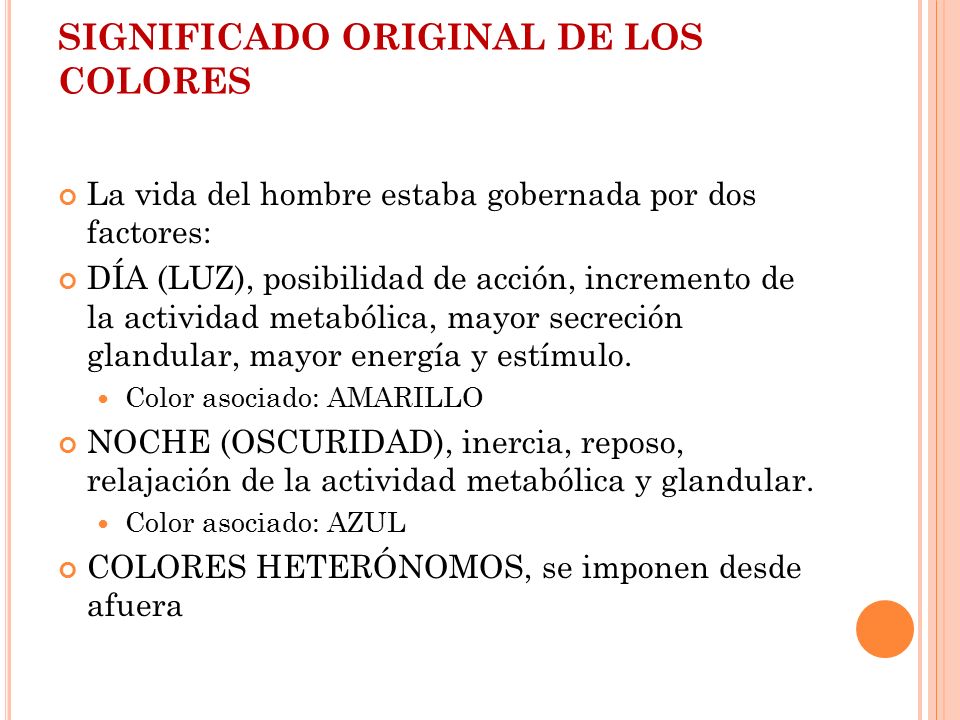 SIGNIFICADO ORIGINAL DE LOS COLORES

La vida del hombre estaba gobernada por dos factores:

DÍA (LUZ), posibilidad de acción, incremento de la actividad metabólica, mayor secreción glandular, mayor energía y estímulo.

Color asociado: AMARILLO

NOCHE (OSCURIDAD), inercia, reposo, relajación de la actividad metabólica y glandular.

Color asociado: AZUL

COLORES HETERÓNOMOS, se imponen desde afuera